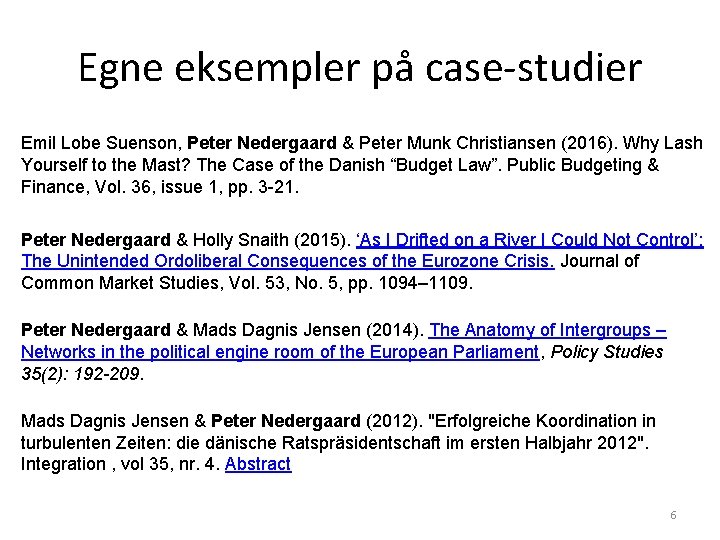 Egne eksempler på case-studier

Emil Lobe Suenson, Peter Nedergaard & Peter Munk Christiansen (2016). Why Lash Yourself to the Mast? The Case of the Danish "Budget Law". Public Budgeting & Finance, Vol. 36, issue 1, pp. 3-21.

Peter Nedergaard & Holly Snaith (2015). 'As I Drifted on a River I Could Not Control': The Unintended Ordoliberal Consequences of the Eurozone Crisis. Journal of Common Market Studies, Vol. 53, No. 5, pp. 1094–1109.

Peter Nedergaard & Mads Dagnis Jensen (2014). The Anatomy of Intergroups – Networks in the political engine room of the European Parliament, Policy Studies 35(2): 192-209.

Mads Dagnis Jensen & Peter Nedergaard (2012). "Erfolgreiche Koordination in turbulenten Zeiten: die dänische Ratspräsidentschaft im ersten Halbjahr 2012". Integration , vol 35, nr. 4. Abstract

6